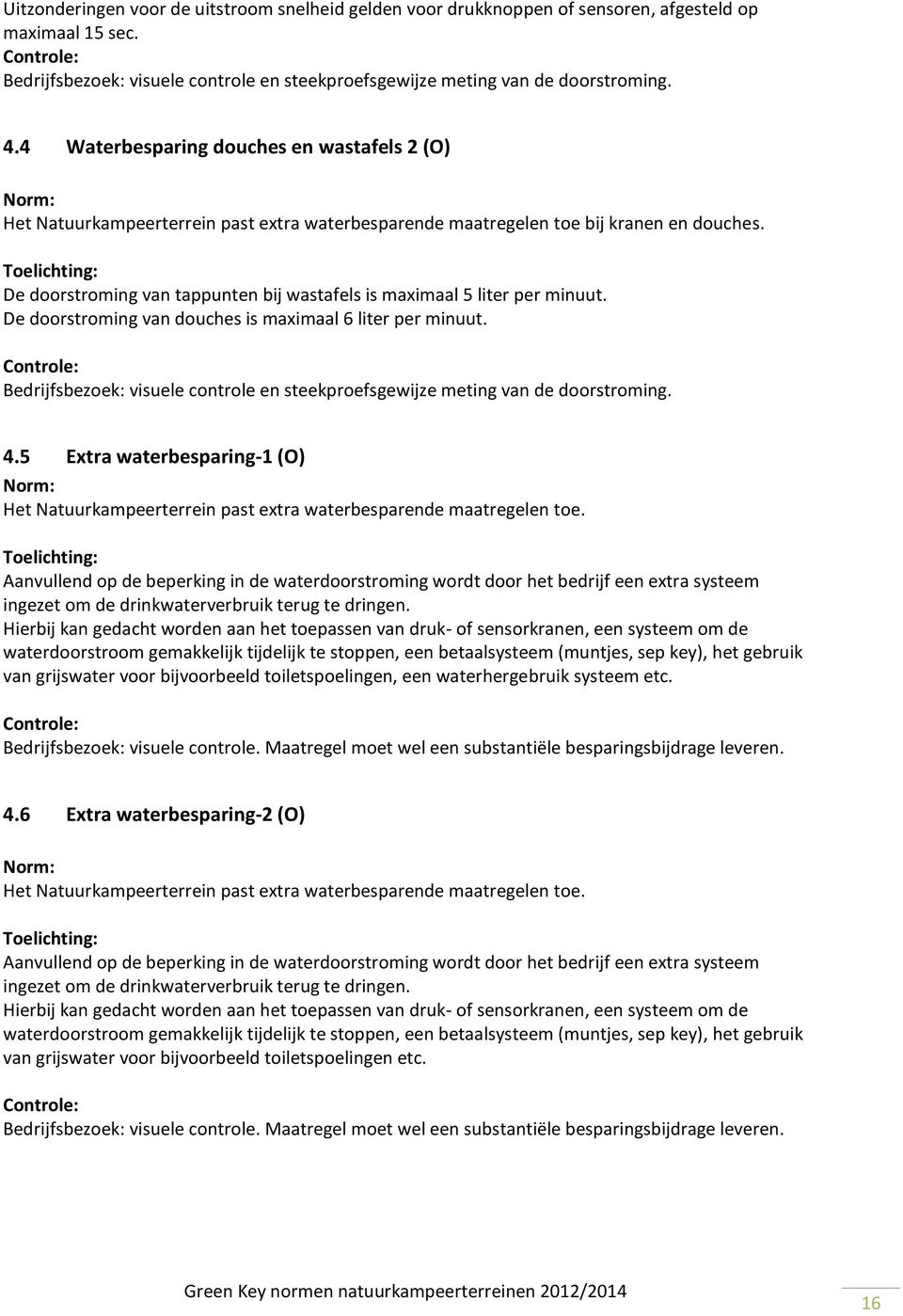 Uitzonderingen voor de uitstroom snelheid gelden voor drukknoppen of sensoren, afgesteld op maximaal 15 sec.
Controle:
Bedrijfsbezoek: visuele controle en steekproefsgewijze meting van de doorstroming.

4.4 Waterbesparing douches en wastafels 2 (O)

Norm:
Het Natuurkampeerterrein past extra waterbesparende maatregelen toe bij kranen en douches.

Toelichting:
De doorstroming van tappunten bij wastafels is maximaal 5 liter per minuut.
De doorstroming van douches is maximaal 6 liter per minuut.

Controle:
Bedrijfsbezoek: visuele controle en steekproefsgewijze meting van de doorstroming.

4.5 Extra waterbesparing-1 (O)
Norm:
Het Natuurkampeerterrein past extra waterbesparende maatregelen toe.

Toelichting:
Aanvullend op de beperking in de waterdoorstroming wordt door het bedrijf een extra systeem ingezet om de drinkwaterverbruik terug te dringen.
Hierbij kan gedacht worden aan het toepassen van druk- of sensorkranen, een systeem om de waterdoorstroom gemakkelijk tijdelijk te stoppen, een betaalsysteem (muntjes, sep key), het gebruik van grijswater voor bijvoorbeeld toiletspoelingen, een waterhergebruik systeem etc.

Controle:
Bedrijfsbezoek: visuele controle. Maatregel moet wel een substantiële besparingsbijdrage leveren.

4.6 Extra waterbesparing-2 (O)

Norm:
Het Natuurkampeerterrein past extra waterbesparende maatregelen toe.

Toelichting:
Aanvullend op de beperking in de waterdoorstroming wordt door het bedrijf een extra systeem ingezet om de drinkwaterverbruik terug te dringen.
Hierbij kan gedacht worden aan het toepassen van druk- of sensorkranen, een systeem om de waterdoorstroom gemakkelijk tijdelijk te stoppen, een betaalsysteem (muntjes, sep key), het gebruik van grijswater voor bijvoorbeeld toiletspoelingen etc.

Controle:
Bedrijfsbezoek: visuele controle. Maatregel moet wel een substantiële besparingsbijdrage leveren.

Green Key normen natuurkampeerterreinen 2012/2014
16